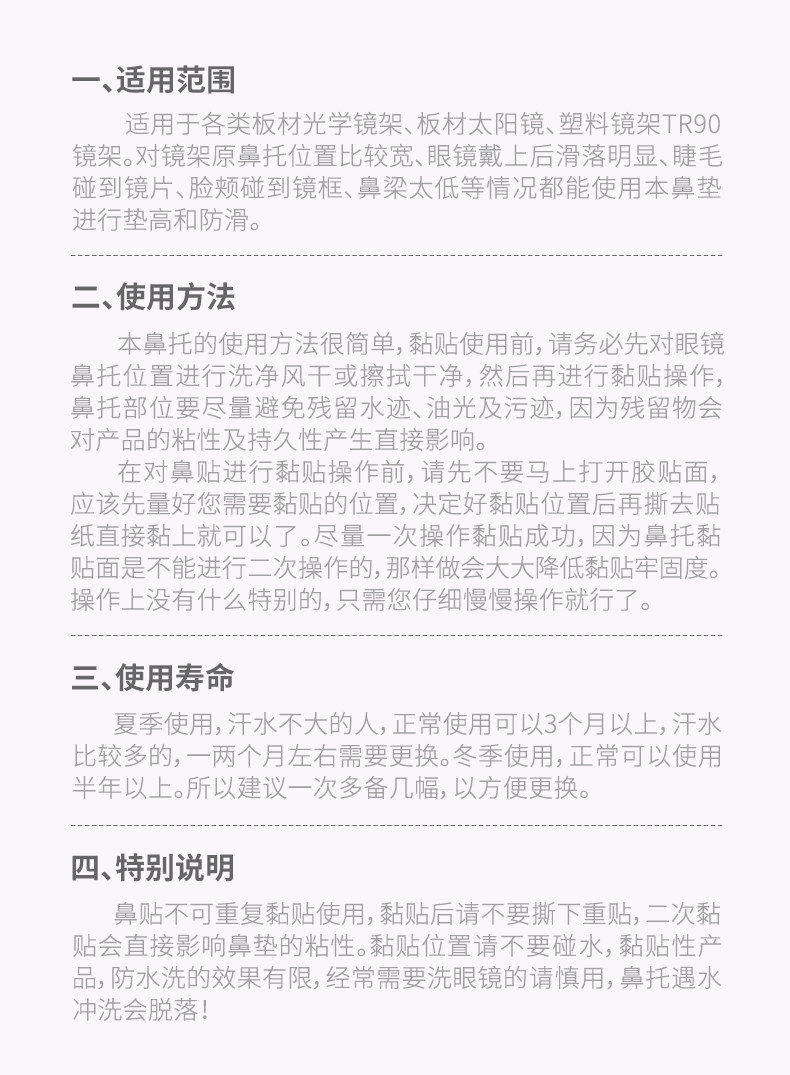 一、适用范围

适用于各类板材光学镜架、板材太阳镜、塑料镜架TR90镜架。对镜架原鼻托位置比较宽、眼镜戴上后滑落明显、睫毛碰到镜片、脸颊碰到镜框、鼻梁太低等情况都能使用本鼻垫进行垫高和防滑。

二、使用方法

本鼻托的使用方法很简单，黏贴使用前，请务必先对眼镜鼻托位置进行洗净风干或擦拭干净，然后再进行黏贴操作，鼻托部位要尽量避免残留水迹、油光及污迹，因为残留物会对产品的粘性及持久性产生直接影响。

在对鼻贴进行黏贴操作前，请先不要马上打开胶贴面，应该先量好您需要黏贴的位置，决定好黏贴位置后再撕去贴纸直接黏上就可以了。尽量一次操作黏贴成功，因为鼻托黏贴面是不能进行二次操作的，那样做会大大降低黏贴牢固度。操作上没有什么特别的，只需您仔细慢慢操作就行了。

三、使用寿命

夏季使用，汗水不大的人，正常使用可以3个月以上，汗水比较多的，一两个月左右需要更换。冬季使用，正常可以使用半年以上。所以建议一次多备几幅，以方便更换。

四、特别说明

鼻贴不可重复黏贴使用，黏贴后请不要撕下重贴，二次黏贴会直接影响鼻垫的粘性。黏贴位置请不要碰水，黏贴性产品，防水洗的效果有限，经常需要洗眼镜的请慎用，鼻托遇水冲洗会脱落！